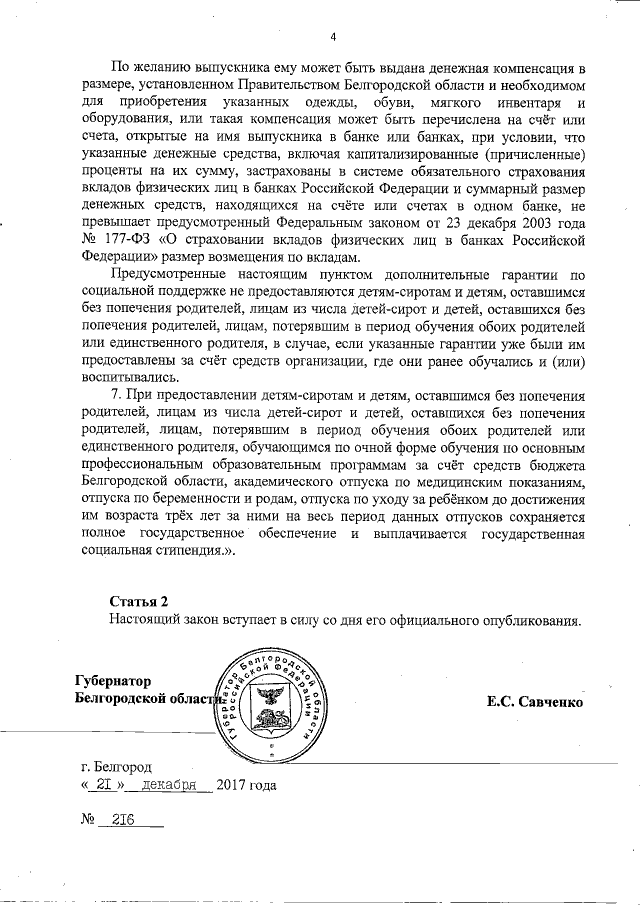 4

По желанию выпускника ему может быть выдана денежная компенсация в размере, установленном Правительством Белгородской области и необходимом для приобретения указанных одежды, обуви, мягкого инвентаря и оборудования, или такая компенсация может быть перечислена на счёт или счета, открытые на имя выпускника в банке или банках, при условии, что указанные денежные средства, включая капитализированные (причисленные) проценты на их сумму, застрахованы в системе обязательного страхования вкладов физических лиц в банках Российской Федерации и суммарный размер денежных средств, находящихся на счёте или счетах в одном банке, не превышает предусмотренный Федеральным законом от 23 декабря 2003 года № 177-ФЗ «О страховании вкладов физических лиц в банках Российской Федерации» размер возмещения по вкладам.

Предусмотренные настоящим пунктом дополнительные гарантии по социальной поддержке не предоставляются детям-сиротам и детям, оставшимся без попечения родителей, лицам из числа детей-сирот и детей, оставшихся без попечения родителей, лицам, потерявшим в период обучения обоих родителей или единственного родителя, в случае, если указанные гарантии уже были им предоставлены за счёт средств организации, где они ранее обучались и (или) воспитывались.

7. При предоставлении детям-сиротам и детям, оставшимся без попечения родителей, лицам из числа детей-сирот и детей, оставшихся без попечения родителей, лицам, потерявшим в период обучения обоих родителей или единственного родителя, обучающимся по очной форме обучения по основным профессиональным образовательным программам за счёт средств бюджета Белгородской области, академического отпуска по медицинским показаниям, отпуска по беременности и родам, отпуска по уходу за ребёнком до достижения им возраста трёх лет за ними на весь период данных отпусков сохраняется полное государственное обеспечение и выплачивается государственная социальная стипендия.».

Статья 2
Настоящий закон вступает в силу со дня его официального опубликования.

Губернатор
Белгородской области

Губернатор Белгородской области Российской Федерации

Е.С. Савченко

г. Белгород
« 21 » декабря 2017 года

№ 216